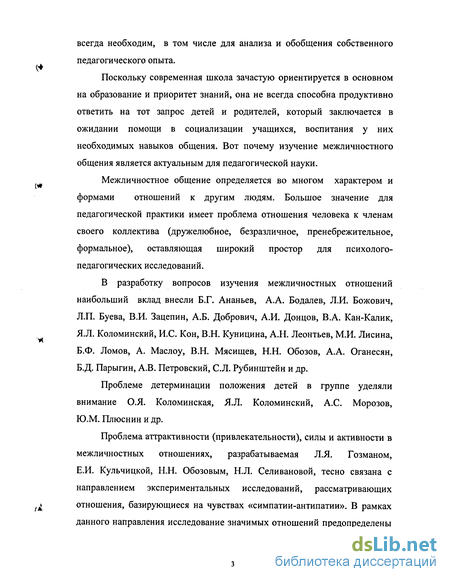 всегда необходим, в том числе для анализа и обобщения собственного педагогического опыта.

Поскольку современная школа зачастую ориентируется в основном на образование и приоритет знаний, она не всегда способна продуктивно ответить на тот запрос детей и родителей, который заключается в ожидании помощи в социализации учащихся, воспитания у них необходимых навыков общения. Вот почему изучение межличностного общения является актуальным для педагогической науки.

Межличностное общение определяется во многом характером и формами отношений к другим людям. Большое значение для педагогической практики имеет проблема отношения человека к членам своего коллектива (дружелюбное, безразличное, пренебрежительное, формальное), оставляющая широкий простор для психолого-педагогических исследований.

В разработку вопросов изучения межличностных отношений наибольший вклад внесли Б.Г. Ананьев, А.А. Бодалев, Л.И. Божович, Л.П. Буева, В.И. Зацепин, А.Б. Добрович, А.И. Донцов, В.А. Кан-Калик, Я.Л. Коломинский, И.С. Кон, В.Н. Куницина, А.Н. Леонтьев, М.И. Лисина, Б.Ф. Ломов, А. Маслоу, В.Н. Мясищев, Н.Н. Обозов, А.А. Оганесян, Б.Д. Парыгин, А.В. Петровский, С.Л. Рубинштейн и др.

Проблеме детерминации положения детей в группе уделяли внимание О.Я. Коломинская, Я.Л. Коломинский, А.С. Морозов, Ю.М. Плюснин и др.

Проблема аттрактивности (привлекательности), силы и активности в межличностных отношениях, разрабатываемая Л.Я. Гозманом, Е.И. Кульчицкой, Н.Н. Обозовым, Н.Л. Селивановой, тесно связана с направлением экспериментальных исследований, рассматривающих отношения, базирующиеся на чувствах «симпатии-антипатии». В рамках данного направления исследование значимых отношений предопределены

3

dsLib.net
библиотека диссертаций